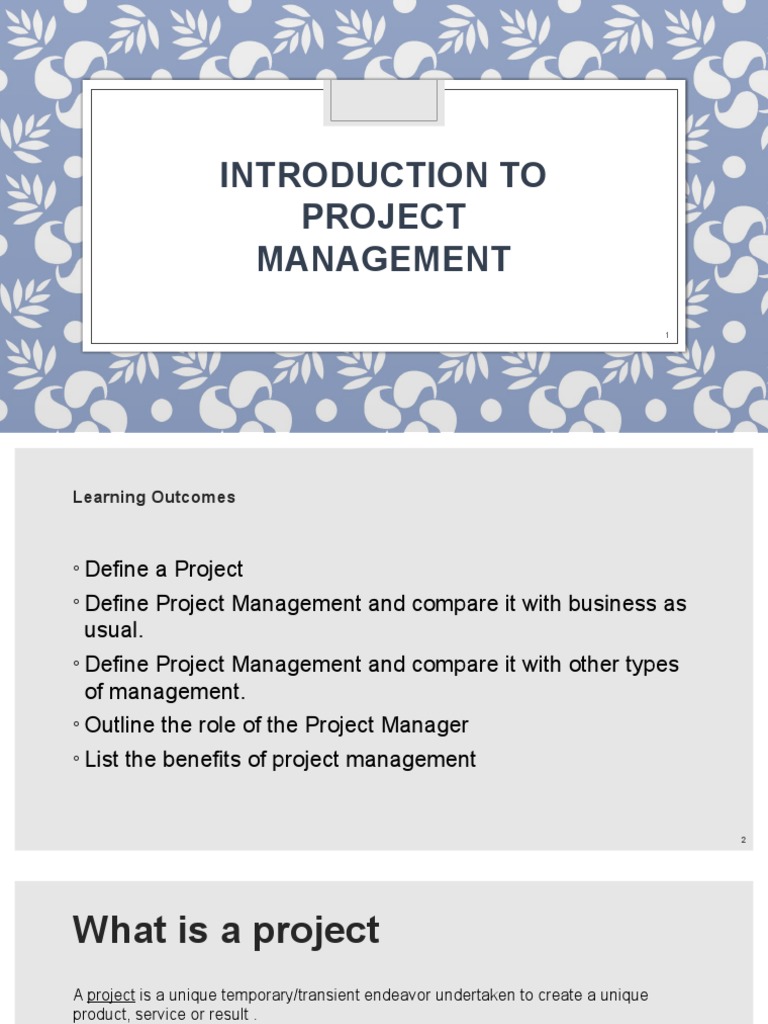 INTRODUCTION TO PROJECT MANAGEMENT

1

Learning Outcomes

◦ Define a Project
◦ Define Project Management and compare it with business as usual.
◦ Define Project Management and compare it with other types of management.
◦ Outline the role of the Project Manager
◦ List the benefits of project management

2

What is a project

A project is a unique temporary/transient endeavor undertaken to create a unique product, service or result .